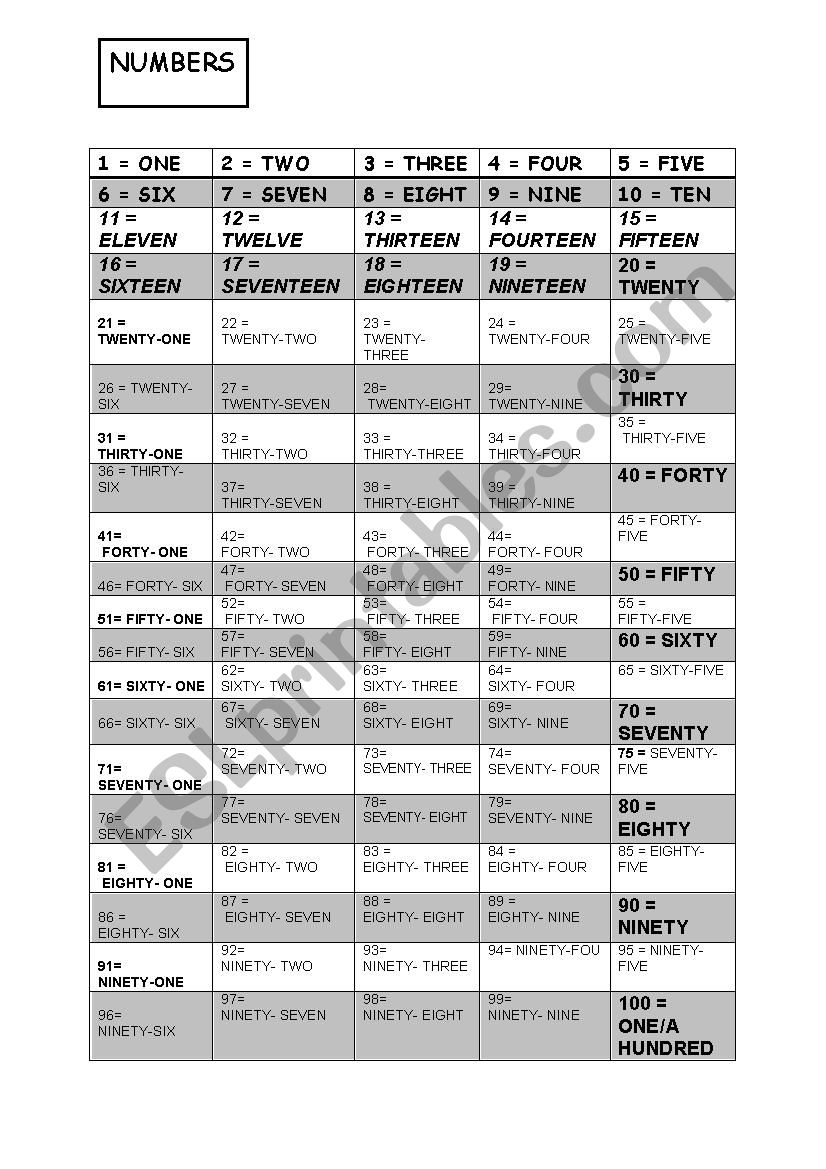 NUMBERS

| 1 = ONE | 2 = TWO | 3 = THREE | 4 = FOUR | 5 = FIVE |
|---|---|---|---|---|
| 6 = SIX | 7 = SEVEN | 8 = EIGHT | 9 = NINE | 10 = TEN |
| 11 = ELEVEN | 12 = TWELVE | 13 = THIRTEEN | 14 = FOURTEEN | 15 = FIFTEEN |
| 16 = SIXTEEN | 17 = SEVENTEEN | 18 = EIGHTEEN | 19 = NINETEEN | 20 = TWENTY |
| 21 = TWENTY-ONE | 22 = TWENTY-TWO | 23 = TWENTY-THREE | 24 = TWENTY-FOUR | 25 = TWENTY-FIVE |
| 26 = TWENTY-SIX | 27 = TWENTY-SEVEN | 28= TWENTY-EIGHT | 29= TWENTY-NINE | 30 = THIRTY |
| 31 = THIRTY-ONE | 32 = THIRTY-TWO | 33 = THIRTY-THREE | 34 = THIRTY-FOUR | 35 = THIRTY-FIVE |
| 36 = THIRTY-SIX | 37= THIRTY-SEVEN | 38 = THIRTY-EIGHT | 39 = THIRTY-NINE | 40 = FORTY |
| 41= FORTY- ONE | 42= FORTY- TWO | 43= FORTY- THREE | 44= FORTY- FOUR | 45 = FORTY-FIVE |
| 46= FORTY- SIX | 47= FORTY- SEVEN | 48= FORTY- EIGHT | 49= FORTY- NINE | 50 = FIFTY |
| 51= FIFTY- ONE | 52= FIFTY- TWO | 53= FIFTY- THREE | 54= FIFTY- FOUR | 55 = FIFTY-FIVE |
| 56= FIFTY- SIX | 57= FIFTY- SEVEN | 58= FIFTY- EIGHT | 59= FIFTY- NINE | 60 = SIXTY |
| 61= SIXTY- ONE | 62= SIXTY- TWO | 63= SIXTY- THREE | 64= SIXTY- FOUR | 65 = SIXTY-FIVE |
| 66= SIXTY- SIX | 67= SIXTY- SEVEN | 68= SIXTY- EIGHT | 69= SIXTY- NINE | 70 = SEVENTY |
| 71= SEVENTY- ONE | 72= SEVENTY- TWO | 73= SEVENTY- THREE | 74= SEVENTY- FOUR | 75 = SEVENTY-FIVE |
| 76= SEVENTY- SIX | 77= SEVENTY- SEVEN | 78= SEVENTY- EIGHT | 79= SEVENTY- NINE | 80 = EIGHTY |
| 81 = EIGHTY- ONE | 82 = EIGHTY- TWO | 83 = EIGHTY- THREE | 84 = EIGHTY- FOUR | 85 = EIGHTY-FIVE |
| 86 = EIGHTY- SIX | 87 = EIGHTY- SEVEN | 88 = EIGHTY- EIGHT | 89 = EIGHTY- NINE | 90 = NINETY |
| 91= NINETY-ONE | 92= NINETY- TWO | 93= NINETY- THREE | 94= NINETY-FOU | 95 = NINETY-FIVE |
| 96= NINETY-SIX | 97= NINETY- SEVEN | 98= NINETY- EIGHT | 99= NINETY- NINE | 100 = ONE/A HUNDRED |

ESLprintables.com